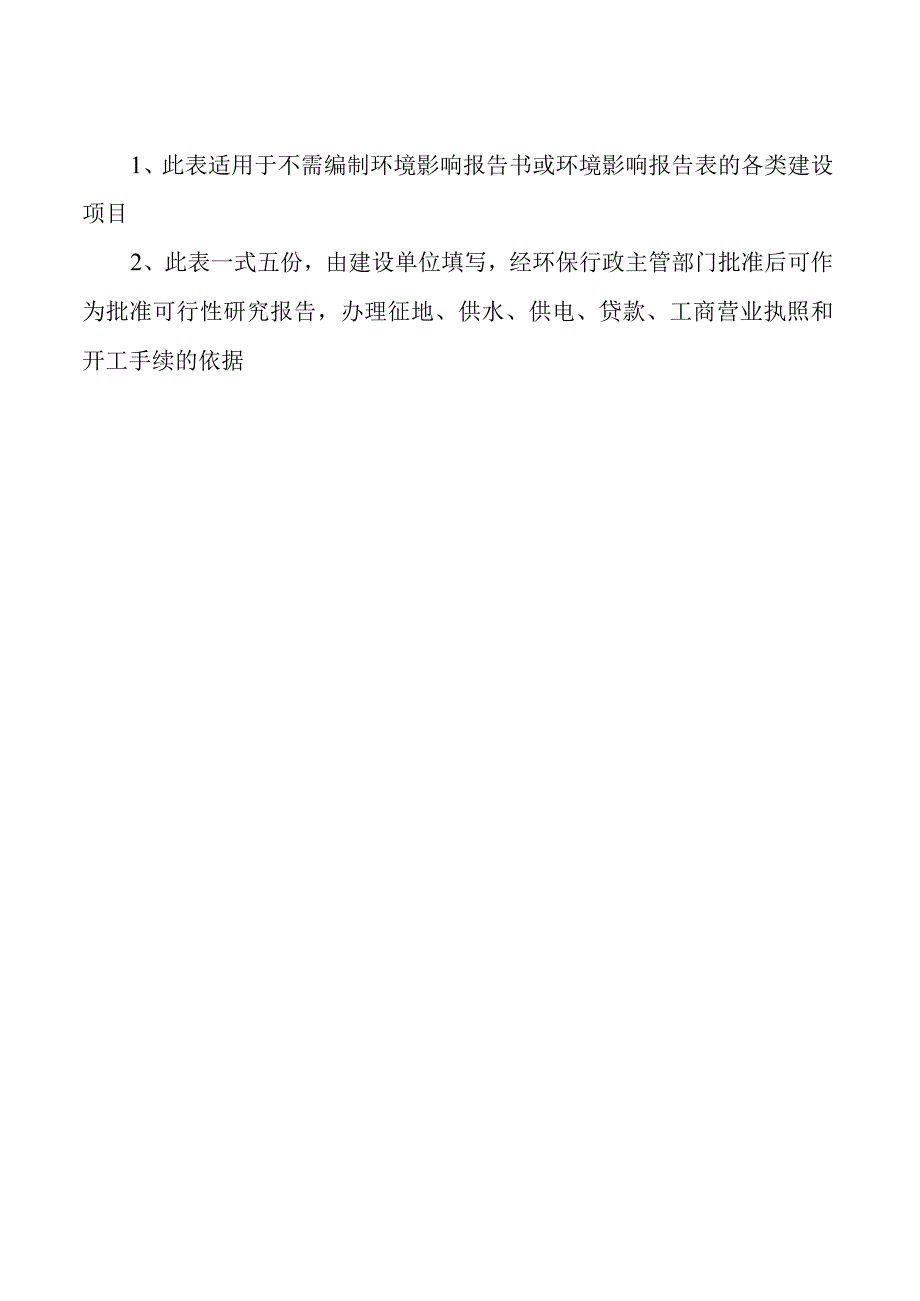 1、此表适用于不需编制环境影响报告书或环境影响报告表的各类建设项目

2、此表一式五份，由建设单位填写，经环保行政主管部门批准后可作为批准可行性研究报告，办理征地、供水、供电、贷款、工商营业执照和开工手续的依据